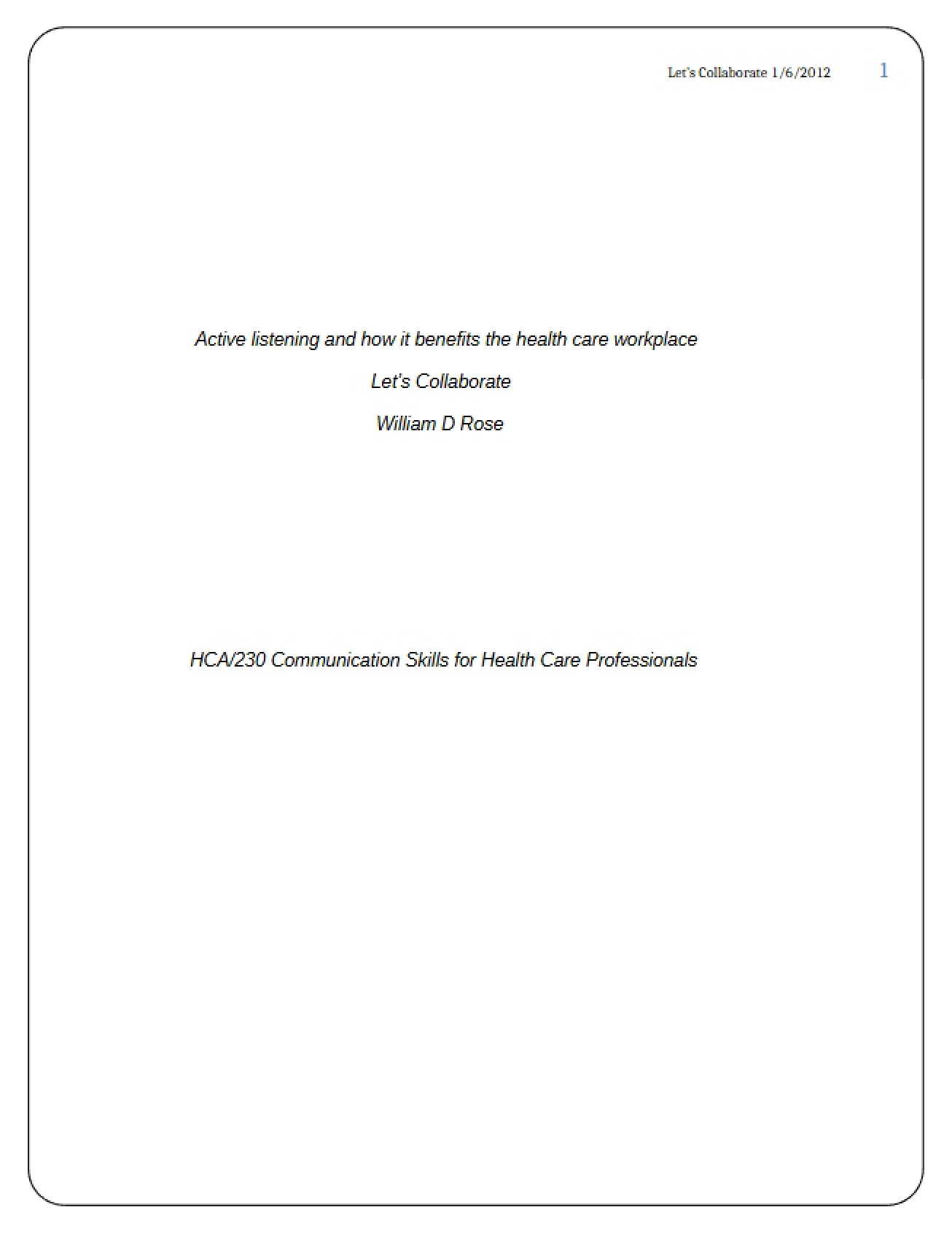 Let's Collaborate 1/6/2012 1

Active listening and how it benefits the health care workplace

Let's Collaborate

William D Rose

HCA/230 Communication Skills for Health Care Professionals